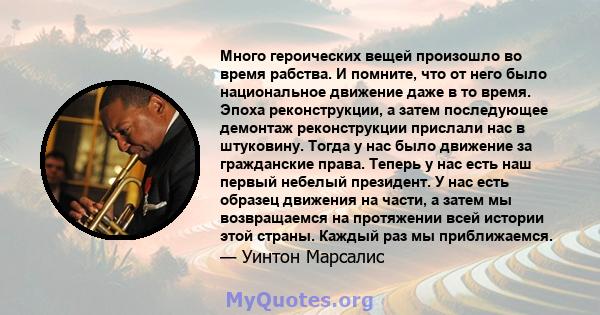 Много героических вещей произошло во время рабства. И помните, что от него было национальное движение даже в то время. Эпоха реконструкции, а затем последующее демонтаж реконструкции прислали нас в штуковину. Тогда у нас было движение за гражданские права. Теперь у нас есть наш первый небелый президент. У нас есть образец движения на части, а затем мы возвращаемся на протяжении всей истории этой страны. Каждый раз мы приближаемся.
— Уинтон Марсалис

MyQuotes.org